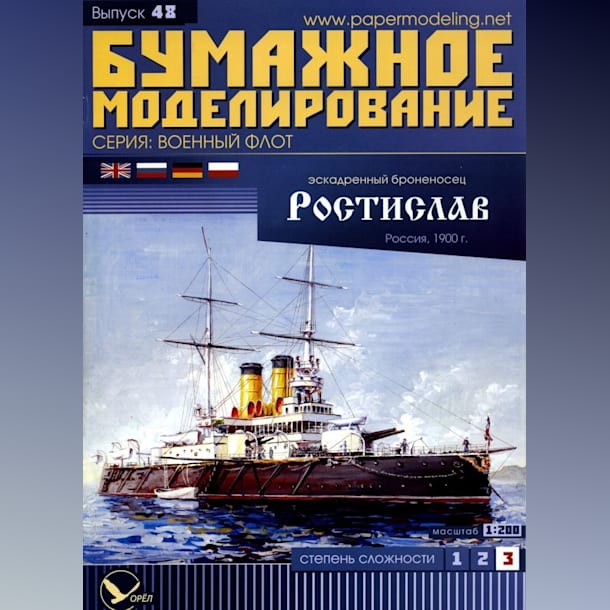 Выпуск 48
www.papermodeling.net
БУМАЖНОЕ МОДЕЛИРОВАНИЕ
СЕРИЯ: ВОЕННЫЙ ФЛОТ

эскадренный броненосец
Ростислав
Россия, 1900 г.

масштаб 1:200
степень сложности 1 2 3
ОРЁЛ